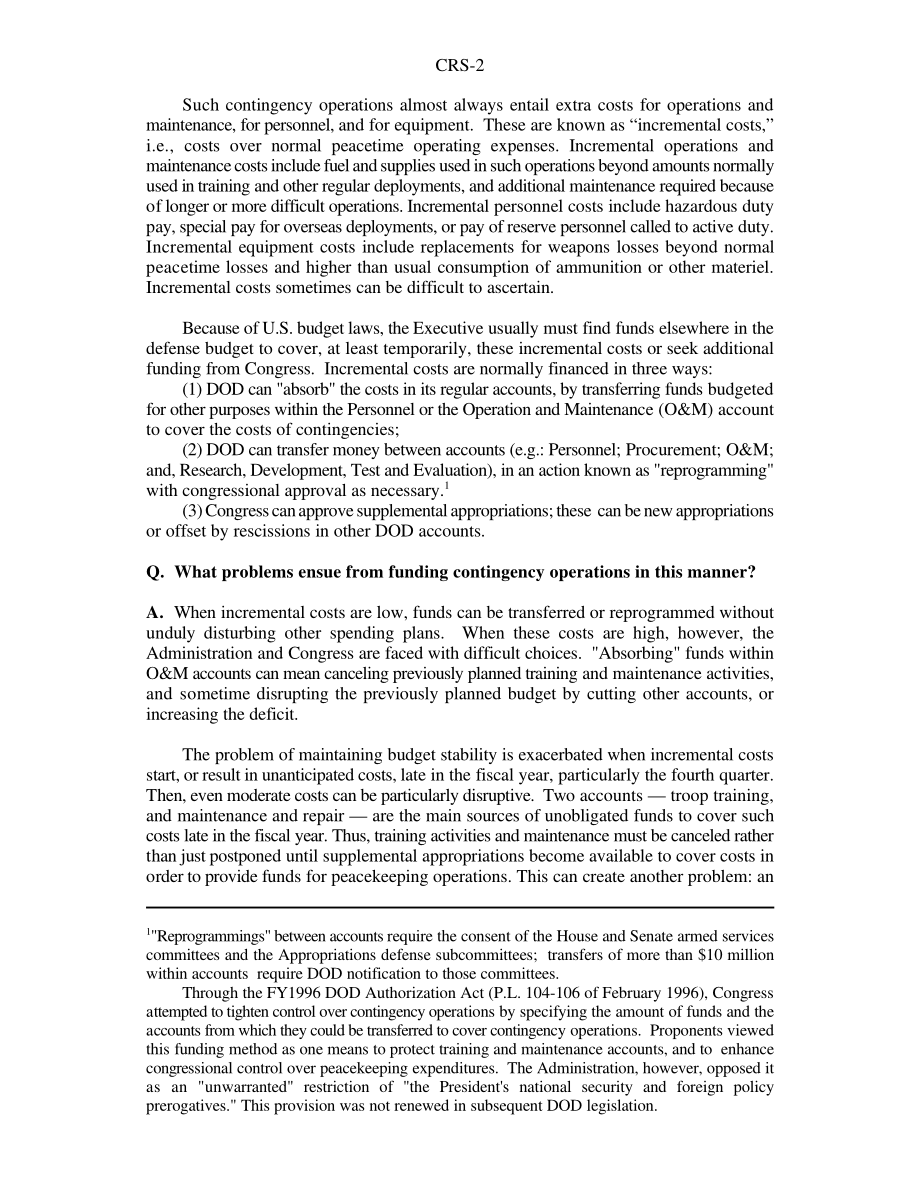 CRS-2

Such contingency operations almost always entail extra costs for operations and maintenance, for personnel, and for equipment. These are known as “incremental costs,” i.e., costs over normal peacetime operating expenses. Incremental operations and maintenance costs include fuel and supplies used in such operations beyond amounts normally used in training and other regular deployments, and additional maintenance required because of longer or more difficult operations. Incremental personnel costs include hazardous duty pay, special pay for overseas deployments, or pay of reserve personnel called to active duty. Incremental equipment costs include replacements for weapons losses beyond normal peacetime losses and higher than usual consumption of ammunition or other materiel. Incremental costs sometimes can be difficult to ascertain.

Because of U.S. budget laws, the Executive usually must find funds elsewhere in the defense budget to cover, at least temporarily, these incremental costs or seek additional funding from Congress. Incremental costs are normally financed in three ways:
(1) DOD can "absorb" the costs in its regular accounts, by transferring funds budgeted for other purposes within the Personnel or the Operation and Maintenance (O&M) account to cover the costs of contingencies;
(2) DOD can transfer money between accounts (e.g.: Personnel; Procurement; O&M; and, Research, Development, Test and Evaluation), in an action known as "reprogramming" with congressional approval as necessary.$^1$
(3) Congress can approve supplemental appropriations; these can be new appropriations or offset by rescissions in other DOD accounts.

**Q. What problems ensue from funding contingency operations in this manner?**

**A.** When incremental costs are low, funds can be transferred or reprogrammed without unduly disturbing other spending plans. When these costs are high, however, the Administration and Congress are faced with difficult choices. "Absorbing" funds within O&M accounts can mean canceling previously planned training and maintenance activities, and sometime disrupting the previously planned budget by cutting other accounts, or increasing the deficit.

The problem of maintaining budget stability is exacerbated when incremental costs start, or result in unanticipated costs, late in the fiscal year, particularly the fourth quarter. Then, even moderate costs can be particularly disruptive. Two accounts — troop training, and maintenance and repair — are the main sources of unobligated funds to cover such costs late in the fiscal year. Thus, training activities and maintenance must be canceled rather than just postponed until supplemental appropriations become available to cover costs in order to provide funds for peacekeeping operations. This can create another problem: an

$^1$"Reprogrammings" between accounts require the consent of the House and Senate armed services committees and the Appropriations defense subcommittees; transfers of more than $10 million within accounts require DOD notification to those committees.

Through the FY1996 DOD Authorization Act (P.L. 104-106 of February 1996), Congress attempted to tighten control over contingency operations by specifying the amount of funds and the accounts from which they could be transferred to cover contingency operations. Proponents viewed this funding method as one means to protect training and maintenance accounts, and to enhance congressional control over peacekeeping expenditures. The Administration, however, opposed it as an "unwarranted" restriction of "the President's national security and foreign policy prerogatives." This provision was not renewed in subsequent DOD legislation.